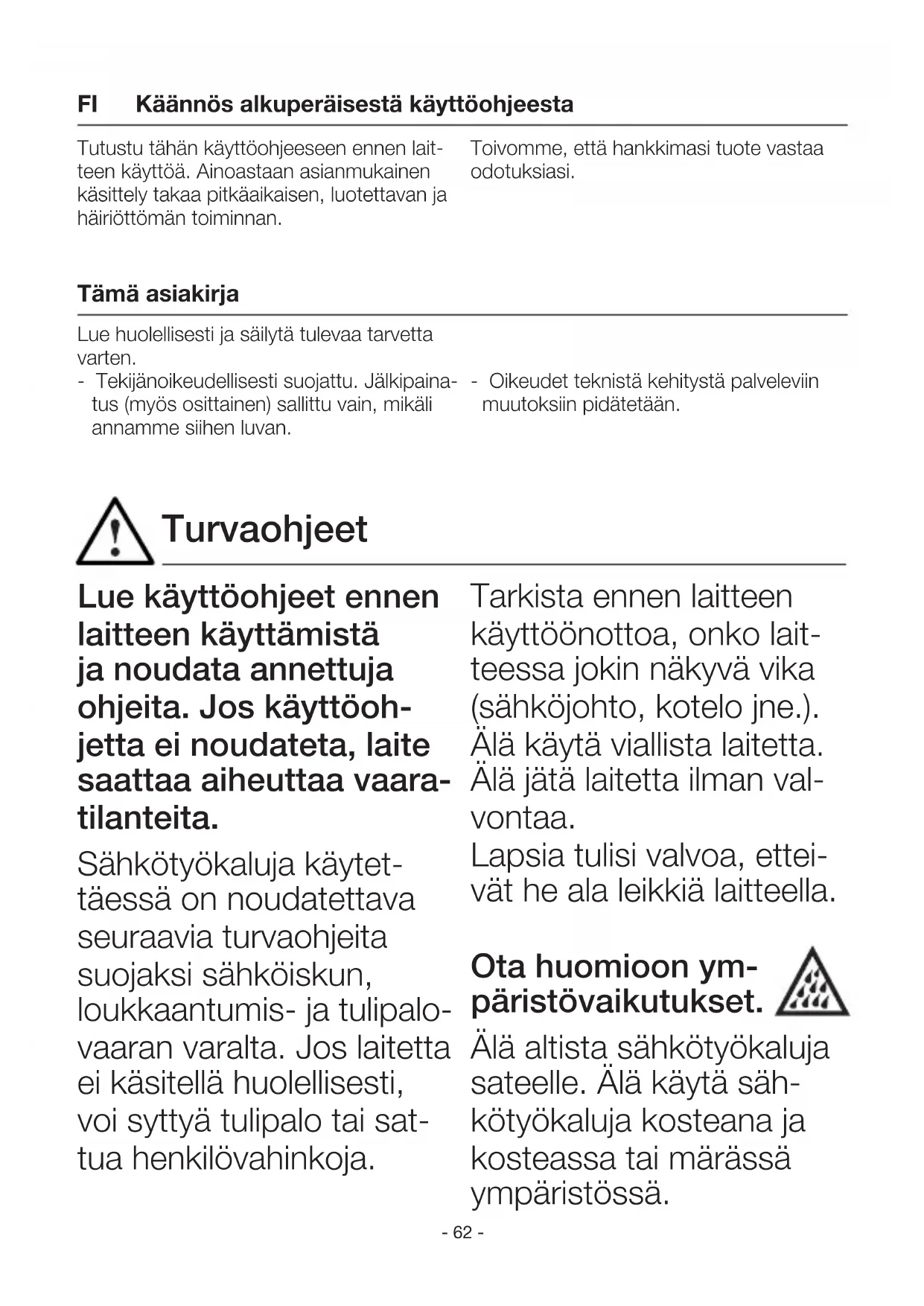 FI Käännös alkuperäisestä käyttöohjeesta

Tutustu tähän käyttöohjeeseen ennen laitteen käyttöä. Ainoastaan asianmukainen käsittely takaa pitkäaikaisen, luotettavan ja häiriöttömän toiminnan.

Toivomme, että hankkimasi tuote vastaa odotuksiasi.

Tämä asiakirja

Lue huolellisesti ja säilytä tulevaa tarvetta varten.
- Tekijänoikeudellisesti suojattu. Jälkipainatus (myös osittainen) sallittu vain, mikäli annamme siihen luvan.

- Oikeudet teknistä kehitystä palveleviin muutoksiin pidätetään.

Turvaohjeet

Lue käyttöohjeet ennen laitteen käyttämistä ja noudata annettuja ohjeita. Jos käyttöohjetta ei noudateta, laite saattaa aiheuttaa vaaratilanteita.

Sähkötyökaluja käytettäessä on noudatettava seuraavia turvaohjeita suojaksi sähköiskun, loukkaantumis- ja tulipalovaaran varalta. Jos laitetta ei käsitellä huolellisesti, voi syttyä tulipalo tai sattua henkilövahinkoja.

Tarkista ennen laitteen käyttöönottoa, onko laitteessa jokin näkyvä vika (sähköjohto, kotelo jne.). Älä käytä viallista laitetta. Älä jätä laitetta ilman valvontaa.
Lapsia tulisi valvoa, etteivät he ala leikkiä laitteella.

Ota huomioon ympäristövaikutukset.

Älä altista sähkötyökaluja sateelle. Älä käytä sähkötyökaluja kosteana ja kosteassa tai märässä ympäristössä.

- 62 -